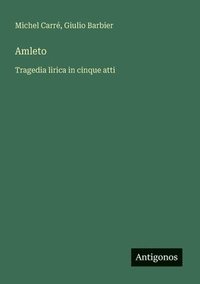 Michel Carré, Giulio Barbier

Amleto

Tragedia lirica in cinque atti

Antigonos